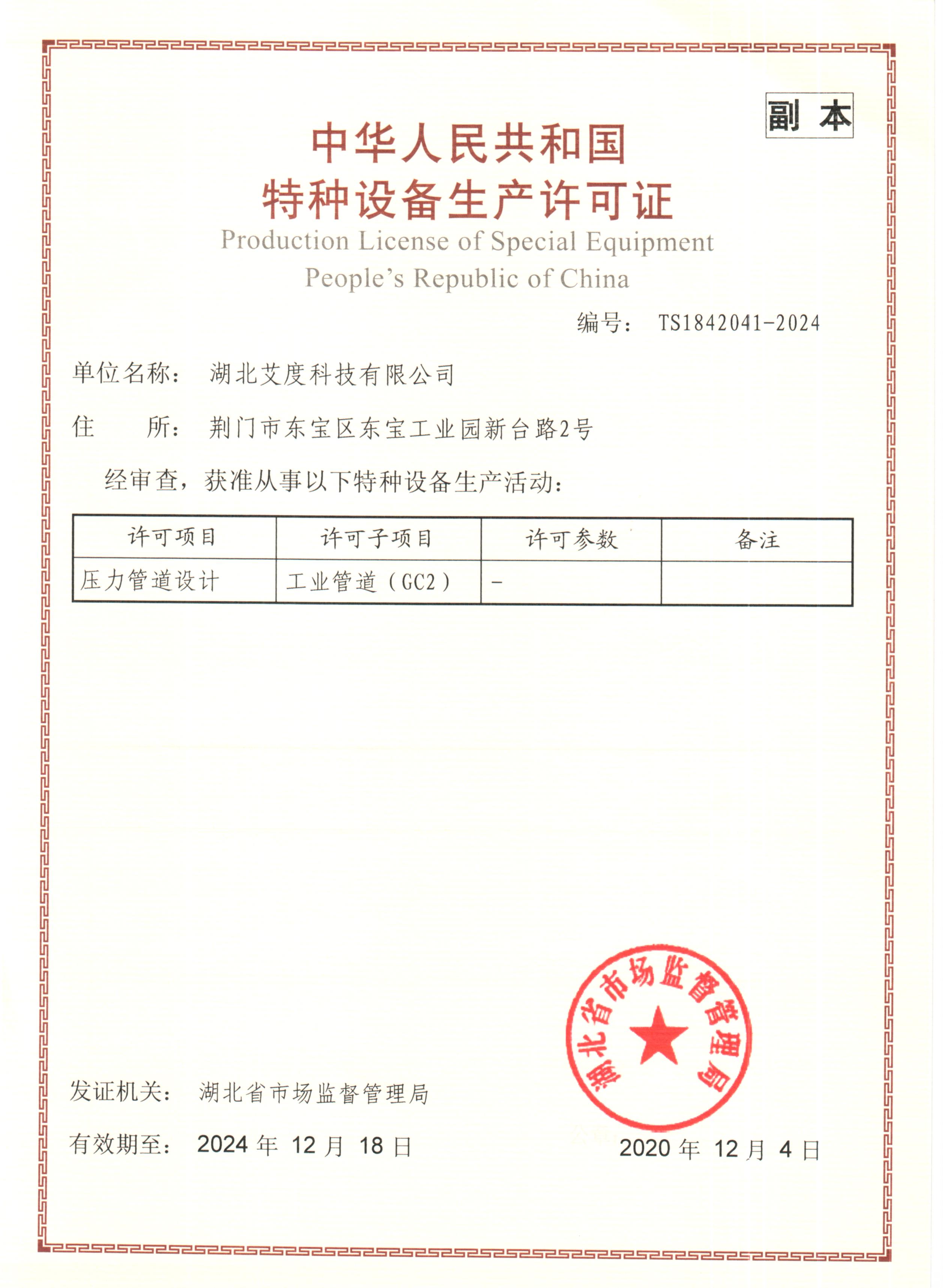 副本

中华人民共和国
特种设备生产许可证
Production License of Special Equipment
People's Republic of China

编号： TS1842041-2024

单位名称： 湖北艾度科技有限公司

住　　所： 荆门市东宝区东宝工业园新台路2号

经审查，获准从事以下特种设备生产活动：

| 许可项目 | 许可子项目 | 许可参数 | 备注 |
|---|---|---|---|
| 压力管道设计 | 工业管道（GC2） | - | |

湖北省市场监督管理局

发证机关： 湖北省市场监督管理局

有效期至： 2024 年 12 月 18 日

2020 年 12 月 4 日